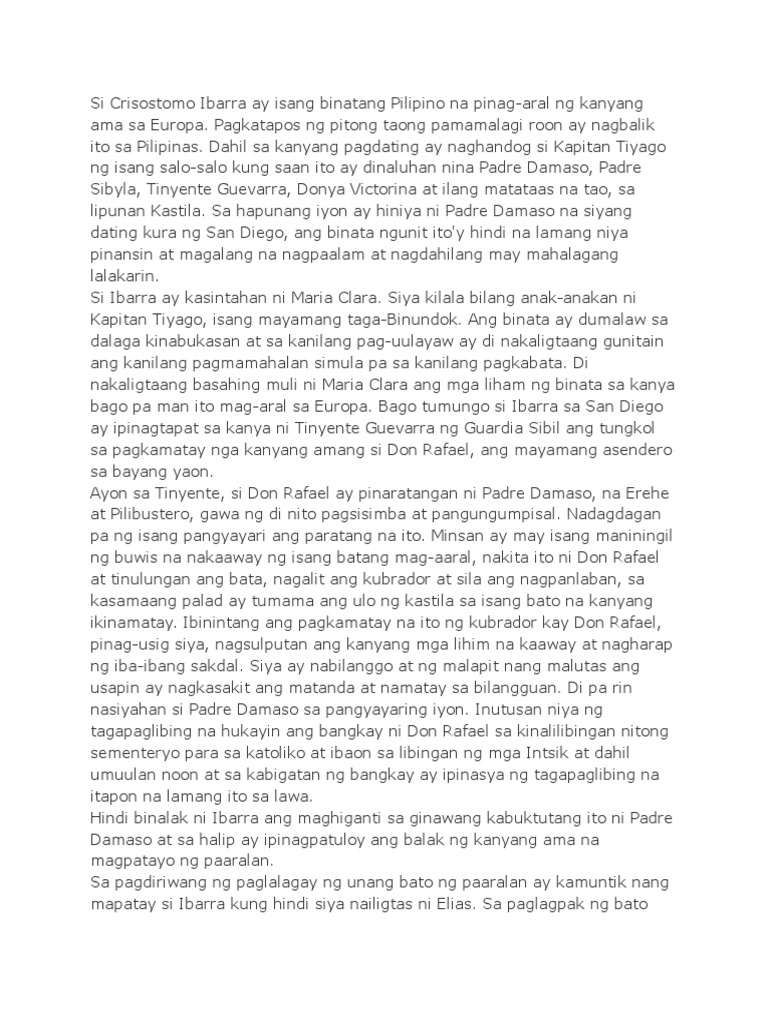 Si Crisostomo Ibarra ay isang binatang Pilipino na pinag-aral ng kanyang ama sa Europa. Pagkatapos ng pitong taong pamamalagi roon ay nagbalik ito sa Pilipinas. Dahil sa kanyang pagdating ay naghandog si Kapitan Tiyago ng isang salo-salo kung saan ito ay dinaluhan nina Padre Damaso, Padre Sibyla, Tinyente Guevarra, Donya Victorina at ilang matataas na tao, sa lipunan Kastila. Sa hapunang iyon ay hiniya ni Padre Damaso na siyang dating kura ng San Diego, ang binata ngunit ito'y hindi na lamang niya pinansin at magalang na nagpaalam at nagdahilang may mahalagang lalakarin.
Si Ibarra ay kasintahan ni Maria Clara. Siya kilala bilang anak-anakan ni Kapitan Tiyago, isang mayamang taga-Binundok. Ang binata ay dumalaw sa dalaga kinabukasan at sa kanilang pag-uulayaw ay di nakaligtaang gunitain ang kanilang pagmamahalan simula pa sa kanilang pagkabata. Di nakaligtaang basahing muli ni Maria Clara ang mga liham ng binata sa kanya bago pa man ito mag-aral sa Europa. Bago tumungo si Ibarra sa San Diego ay ipinagtapat sa kanya ni Tinyente Guevarra ng Guardia Sibil ang tungkol sa pagkamatay nga kanyang amang si Don Rafael, ang mayamang asendero sa bayang yaon.
Ayon sa Tinyente, si Don Rafael ay pinaratangan ni Padre Damaso, na Erehe at Pilibustero, gawa ng di nito pagsisimba at pangungumpisal. Nadagdagan pa ng isang pangyayari ang paratang na ito. Minsan ay may isang maniningil ng buwis na nakaaway ng isang batang mag-aaral, nakita ito ni Don Rafael at tinulungan ang bata, nagalit ang kubrador at sila ang nagpanlaban, sa kasamaang palad ay tumama ang ulo ng kastila sa isang bato na kanyang ikinamatay. Ibinintang ang pagkamatay na ito ng kubrador kay Don Rafael, pinag-usig siya, nagsulputan ang kanyang mga lihim na kaaway at nagharap ng iba-ibang sakdal. Siya ay nabilanggo at ng malapit nang malutas ang usapin ay nagkasakit ang matanda at namatay sa bilangguan. Di pa rin nasiyahan si Padre Damaso sa pangyayaring iyon. Inutusan niya ng tagapaglibing na hukayin ang bangkay ni Don Rafael sa kinalilibingan nitong sementeryo para sa katoliko at ibaon sa libingan ng mga Intsik at dahil umuulan noon at sa kabigatan ng bangkay ay ipinasya ng tagapaglibing na itapon na lamang ito sa lawa.
Hindi binalak ni Ibarra ang maghiganti sa ginawang kabuktutang ito ni Padre Damaso at sa halip ay ipinagpatuloy ang balak ng kanyang ama na magpatayo ng paaralan.
Sa pagdiriwang ng paglalagay ng unang bato ng paaralan ay kamuntik nang mapatay si Ibarra kung hindi siya nailigtas ni Elias. Sa paglagpak ng bato